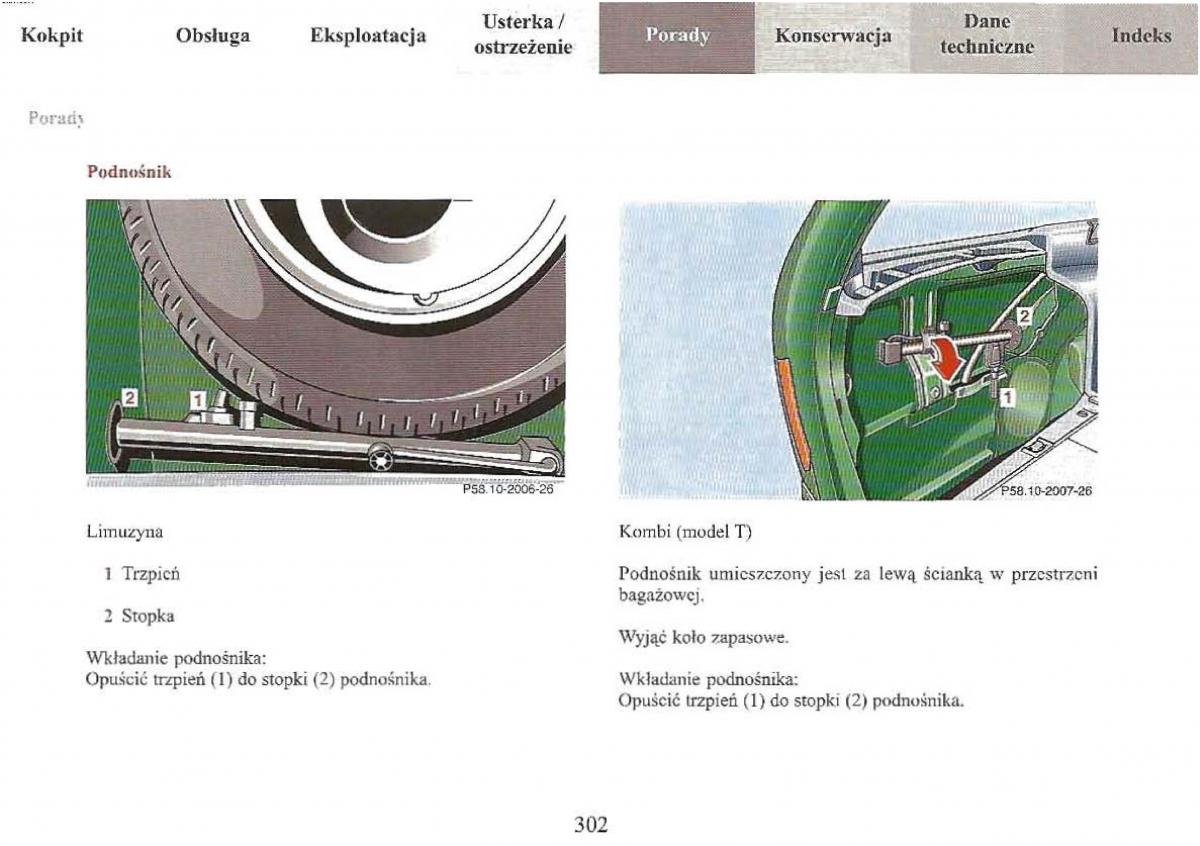 Kokpit Obsługa Eksploatacja Usterka / ostrzeżenie Porady Konserwacja Dane techniczne Indeks

Porady

Podnośnik

2
1
P58.10-2006-26

Limuzyna

1 Trzpień

2 Stopka

Wkładanie podnośnika:
Opuścić trzpień (1) do stopki (2) podnośnika.

2
1
P58.10-2007-26

Kombi (model T)

Podnośnik umieszczony jest za lewą ścianką w przestrzeni bagażowej.

Wyjąć koło zapasowe.

Wkładanie podnośnika:
Opuścić trzpień (1) do stopki (2) podnośnika.

302